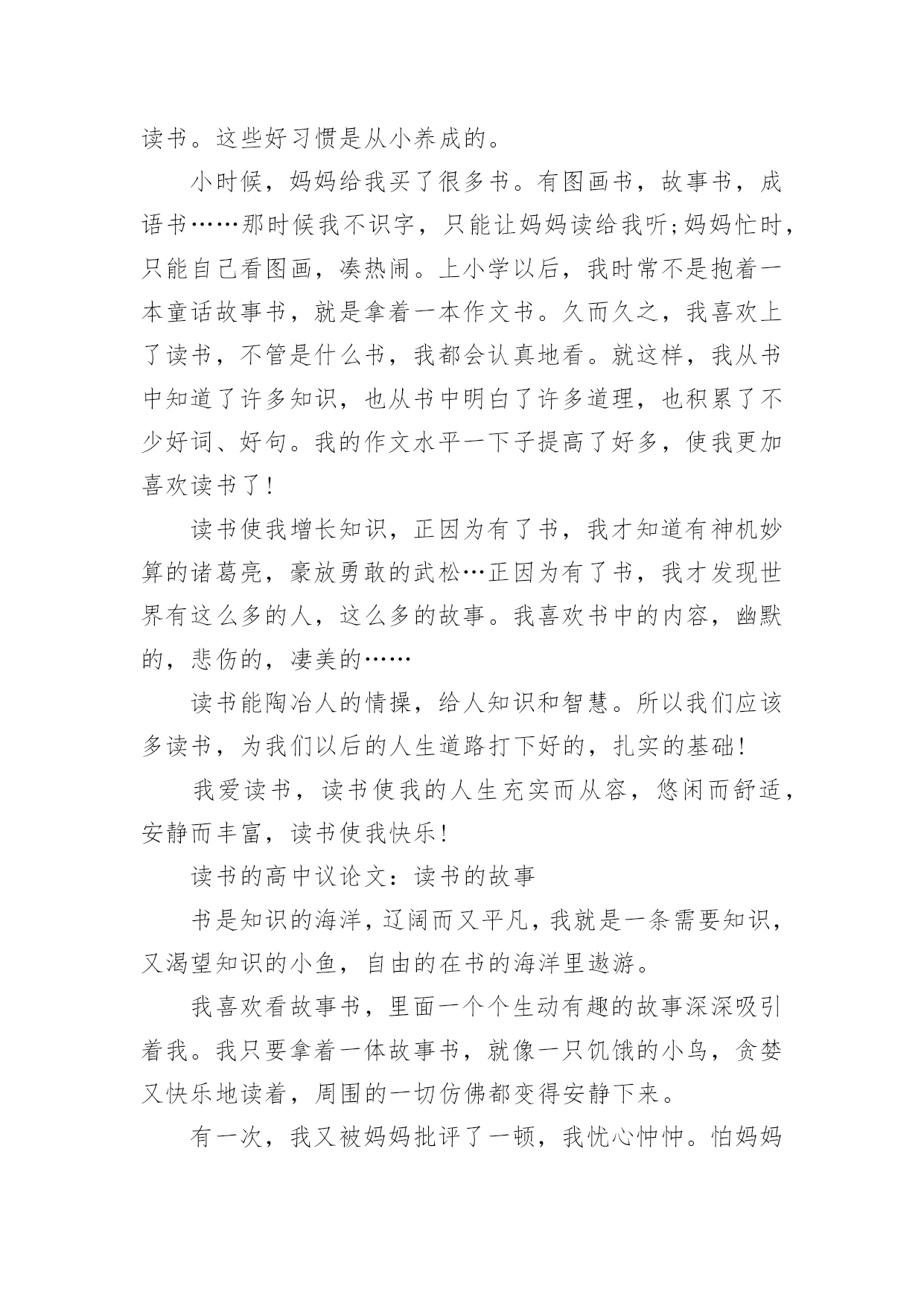 读书。这些好习惯是从小养成的。

小时候，妈妈给我买了很多书。有图画书，故事书，成语书……那时候我不识字，只能让妈妈读给我听;妈妈忙时，只能自己看图画，凑热闹。上小学以后，我时常不是抱着一本童话故事书，就是拿着一本作文书。久而久之，我喜欢上了读书，不管是什么书，我都会认真地看。就这样，我从书中知道了许多知识，也从书中明白了许多道理，也积累了不少好词、好句。我的作文水平一下子提高了好多，使我更加喜欢读书了!

读书使我增长知识，正因为有了书，我才知道有神机妙算的诸葛亮，豪放勇敢的武松…正因为有了书，我才发现世界有这么多的人，这么多的故事。我喜欢书中的内容，幽默的，悲伤的，凄美的……

读书能陶冶人的情操，给人知识和智慧。所以我们应该多读书，为我们以后的人生道路打下好的，扎实的基础!

我爱读书，读书使我的人生充实而从容，悠闲而舒适，安静而丰富，读书使我快乐!

读书的高中议论文：读书的故事

书是知识的海洋，辽阔而又平凡，我就是一条需要知识，又渴望知识的小鱼，自由的在书的海洋里遨游。

我喜欢看故事书，里面一个个生动有趣的故事深深吸引着我。我只要拿着一体故事书，就像一只饥饿的小鸟，贪婪又快乐地读着，周围的一切仿佛都变得安静下来。

有一次，我又被妈妈批评了一顿，我忧心忡忡。怕妈妈